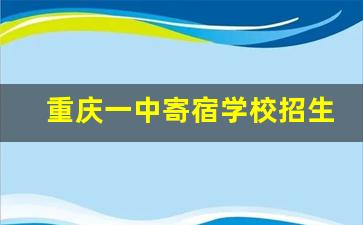 重庆一中寄宿学校招生